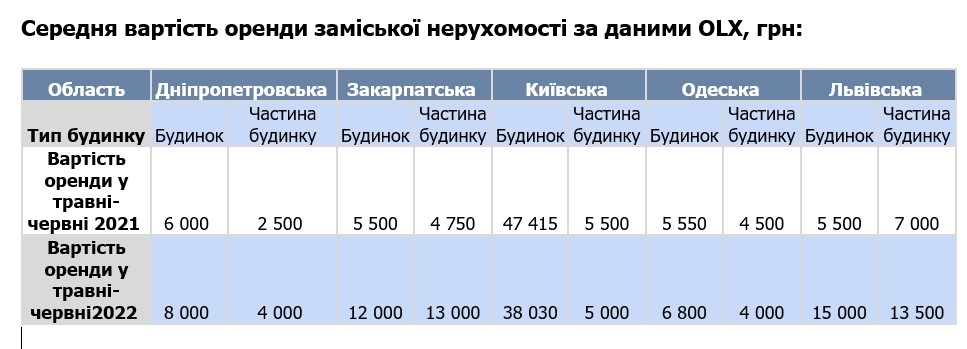 Середня вартість оренди заміської нерухомості за даними OLX, грн:

| Область | Дніпропетровська | | Закарпатська | | Київська | | Одеська | | Львівська | |
|---|---|---|---|---|---|---|---|---|---|---|
| Тип будинку | Будинок | Частина будинку | Будинок | Частина будинку | Будинок | Частина будинку | Будинок | Частина будинку | Будинок | Частина будинку |
| Вартість оренди у травні-червні 2021 | 6 000 | 2 500 | 5 500 | 4 750 | 47 415 | 5 500 | 5 550 | 4 500 | 5 500 | 7 000 |
| Вартість оренди у травні-червні2022 | 8 000 | 4 000 | 12 000 | 13 000 | 38 030 | 5 000 | 6 800 | 4 000 | 15 000 | 13 500 |